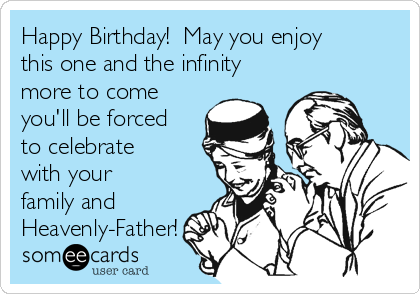 Happy Birthday!  May you enjoy this one and the infinity more to come you'll be forced to celebrate with your family and Heavenly-Father!

someecards
user card